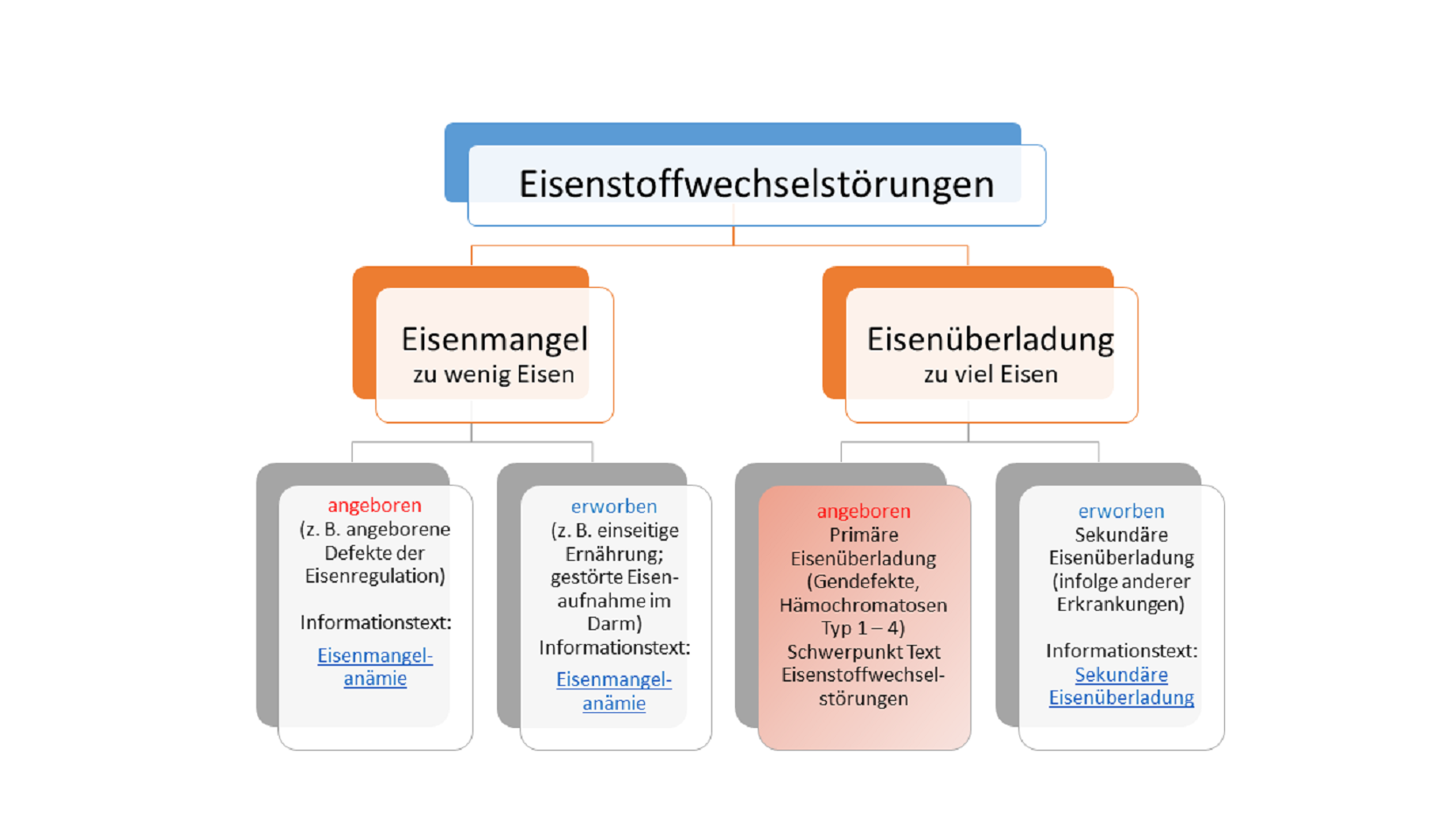 Eisenstoffwechselstörungen

Eisenmangel
zu wenig Eisen

Eisenüberladung
zu viel Eisen

angeboren
(z. B. angeborene Defekte der Eisenregulation)

Informationstext:
Eisenmangelanämie

erworben
(z. B. einseitige Ernährung; gestörte Eisenaufnahme im Darm)
Informationstext:
Eisenmangelanämie

angeboren
Primäre Eisenüberladung (Gendefekte, Hämochromatosen Typ 1 – 4)
Schwerpunkt Text Eisenstoffwechselstörungen

erworben
Sekundäre Eisenüberladung (infolge anderer Erkrankungen)

Informationstext:
Sekundäre Eisenüberladung